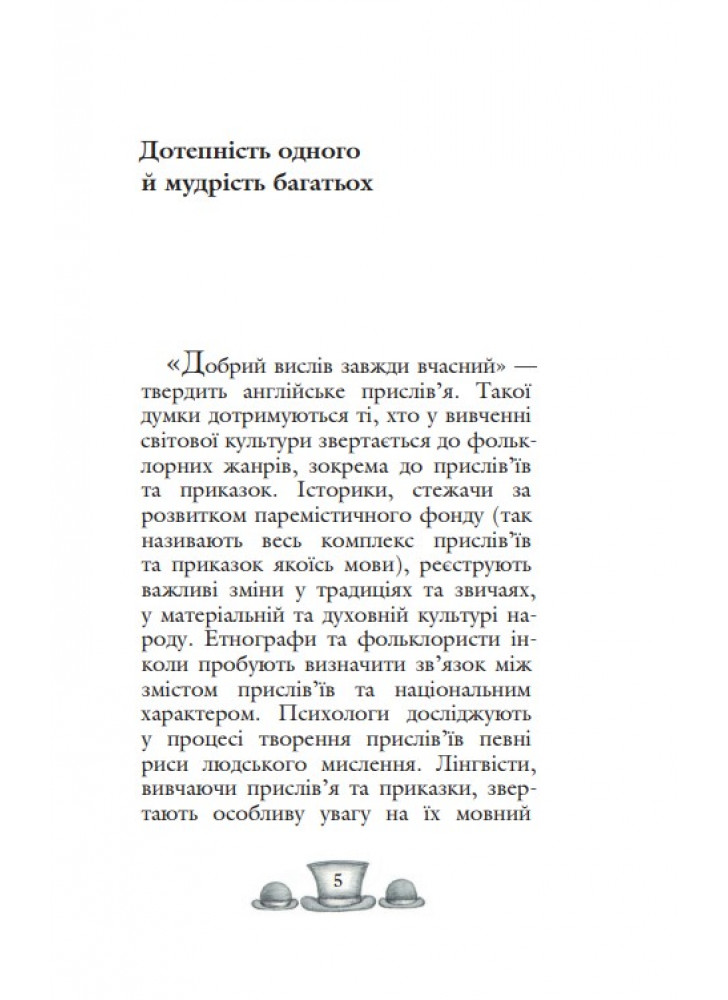 Дотепність одного й мудрість багатьох

«Добрий вислів завжди вчасний» — твердить англійське прислів'я. Такої думки дотримуються ті, хто у вивченні світової культури звертається до фольклорних жанрів, зокрема до прислів'їв та приказок. Історики, стежачи за розвитком паремістичного фонду (так називають весь комплекс прислів'їв та приказок якоїсь мови), реєструють важливі зміни у традиціях та звичаях, у матеріальній та духовній культурі народу. Етнографи та фольклористи інколи пробують визначити зв'язок між змістом прислів'їв та національним характером. Психологи досліджують у процесі творення прислів'їв певні риси людського мислення. Лінгвісти, вивчаючи прислів'я та приказки, звертають особливу увагу на їх мовний

5